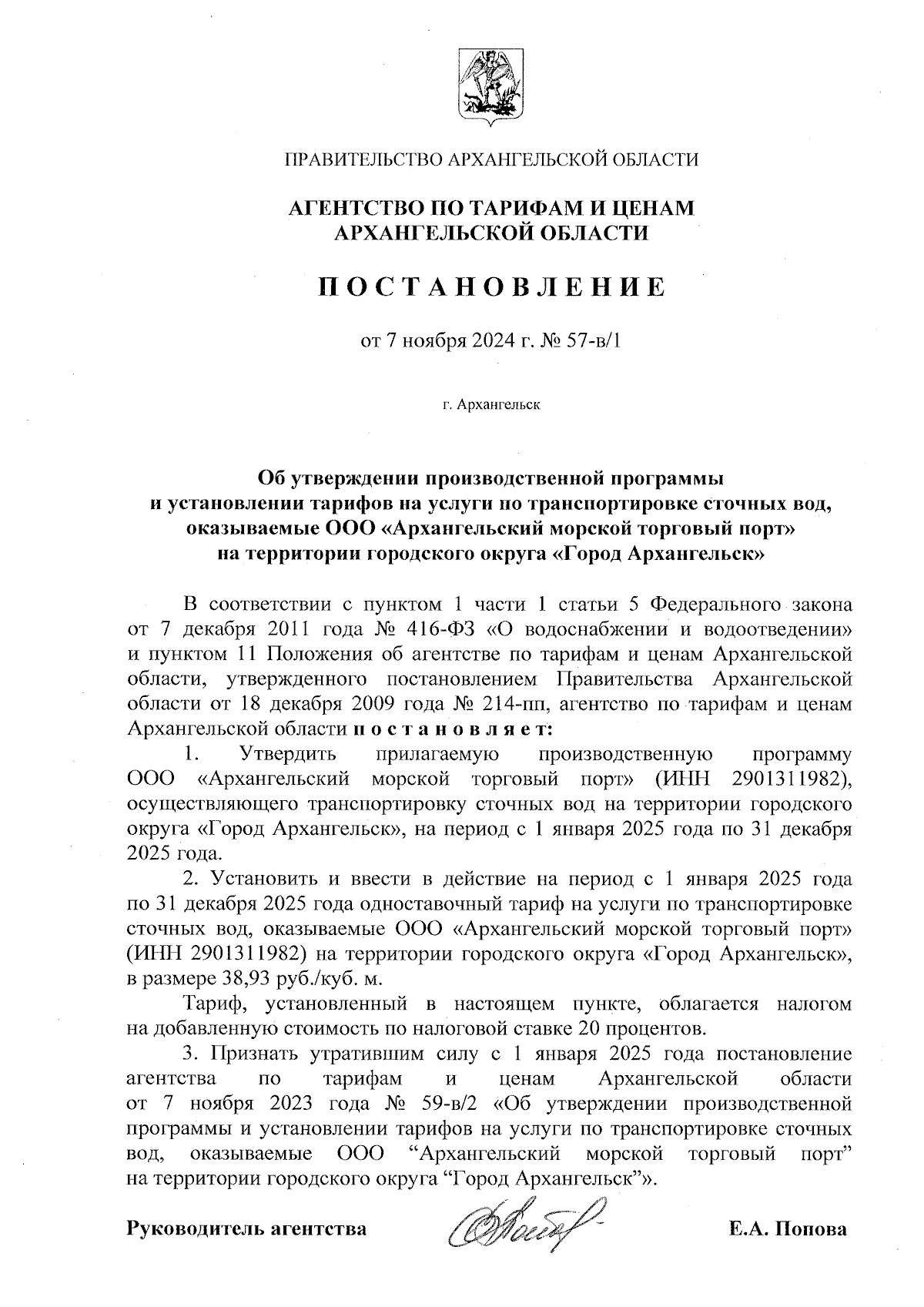 ПРАВИТЕЛЬСТВО АРХАНГЕЛЬСКОЙ ОБЛАСТИ

АГЕНТСТВО ПО ТАРИФАМ И ЦЕНАМ АРХАНГЕЛЬСКОЙ ОБЛАСТИ

П О С Т А Н О В Л Е Н И Е

от 7 ноября 2024 г. № 57-в/1

г. Архангельск

Об утверждении производственной программы и установлении тарифов на услуги по транспортировке сточных вод, оказываемые ООО «Архангельский морской торговый порт» на территории городского округа «Город Архангельск»

В соответствии с пунктом 1 части 1 статьи 5 Федерального закона от 7 декабря 2011 года № 416-ФЗ «О водоснабжении и водоотведении» и пунктом 11 Положения об агентстве по тарифам и ценам Архангельской области, утвержденного постановлением Правительства Архангельской области от 18 декабря 2009 года № 214-пп, агентство по тарифам и ценам Архангельской области п о с т а н о в л я е т:

1. Утвердить прилагаемую производственную программу ООО «Архангельский морской торговый порт» (ИНН 2901311982), осуществляющего транспортировку сточных вод на территории городского округа «Город Архангельск», на период с 1 января 2025 года по 31 декабря 2025 года.

2. Установить и ввести в действие на период с 1 января 2025 года по 31 декабря 2025 года одноставочный тариф на услуги по транспортировке сточных вод, оказываемые ООО «Архангельский морской торговый порт» (ИНН 2901311982) на территории городского округа «Город Архангельск», в размере 38,93 руб./куб. м.

Тариф, установленный в настоящем пункте, облагается налогом на добавленную стоимость по налоговой ставке 20 процентов.

3. Признать утратившим силу с 1 января 2025 года постановление агентства по тарифам и ценам Архангельской области от 7 ноября 2023 года № 59-в/2 «Об утверждении производственной программы и установлении тарифов на услуги по транспортировке сточных вод, оказываемые ООО “Архангельский морской торговый порт” на территории городского округа “Город Архангельск”».

Руководитель агентства Е.А. Попова